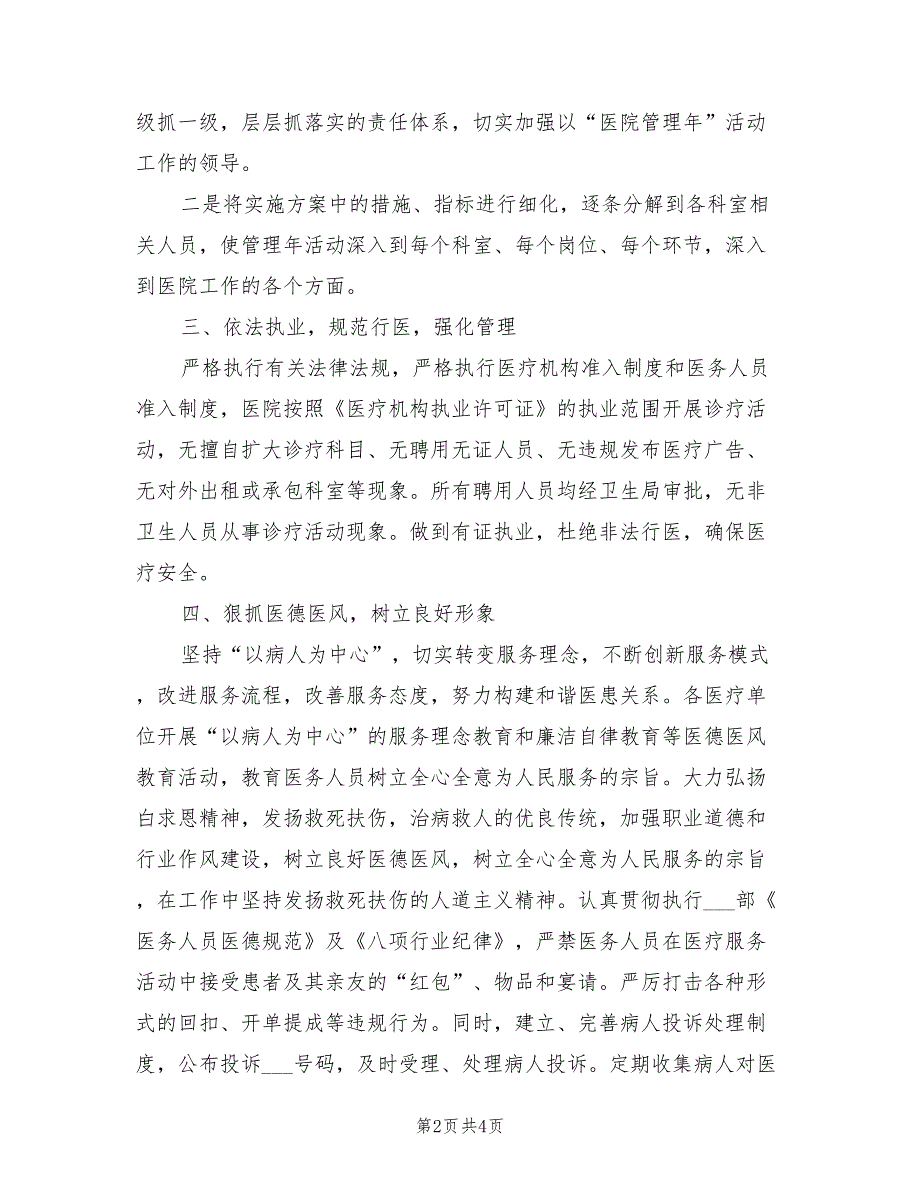 级抓一级，层层抓落实的责任体系，切实加强以“医院管理年”活动工作的领导。

二是将实施方案中的措施、指标进行细化，逐条分解到各科室相关人员，使管理年活动深入到每个科室、每个岗位、每个环节，深入到医院工作的各个方面。

三、依法执业，规范行医，强化管理

严格执行有关法律法规，严格执行医疗机构准入制度和医务人员准入制度，医院按照《医疗机构执业许可证》的执业范围开展诊疗活动，无擅自扩大诊疗科目、无聘用无证人员、无违规发布医疗广告、无对外出租或承包科室等现象。所有聘用人员均经卫生局审批，无非卫生人员从事诊疗活动现象。做到有证执业，杜绝非法行医，确保医疗安全。

四、狠抓医德医风，树立良好形象

坚持“以病人为中心”，切实转变服务理念，不断创新服务模式，改进服务流程，改善服务态度，努力构建和谐医患关系。各医疗单位开展“以病人为中心”的服务理念教育和廉洁自律教育等医德医风教育活动，教育医务人员树立全心全意为人民服务的宗旨。大力弘扬白求恩精神，发扬救死扶伤，治病救人的优良传统，加强职业道德和行业作风建设，树立良好医德医风，树立全心全意为人民服务的宗旨，在工作中坚持发扬救死扶伤的人道主义精神。认真贯彻执行___部《医务人员医德规范》及《八项行业纪律》，严禁医务人员在医疗服务活动中接受患者及其亲友的“红包”、物品和宴请。严厉打击各种形式的回扣、开单提成等违规行为。同时，建立、完善病人投诉处理制度，公布投诉___号码，及时受理、处理病人投诉。定期收集病人对医

第2页 共4页